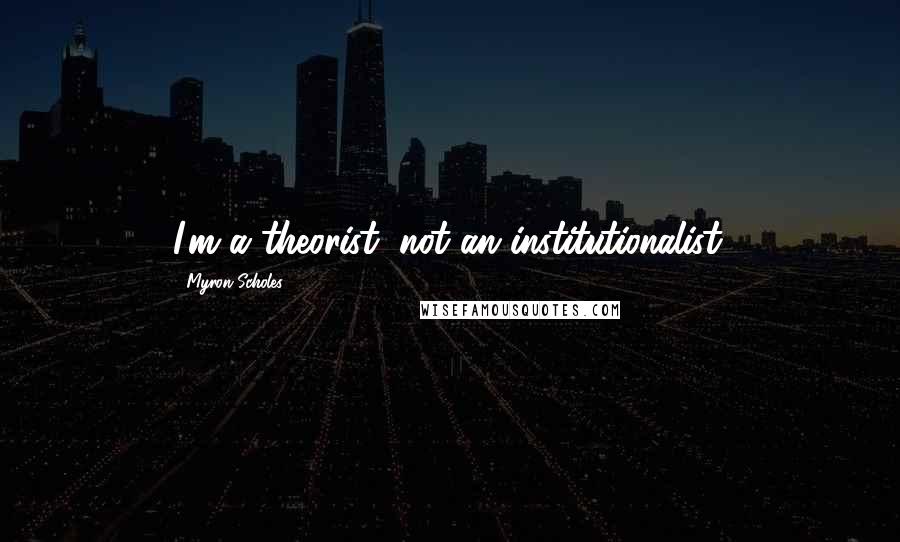 I'm a theorist, not an institutionalist.

Myron Scholes

WISEFAMOUSQUOTES.COM